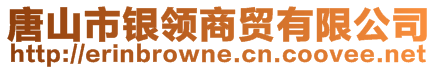 唐山市银领商贸有限公司
http://erinbrowne.cn.coovee.net